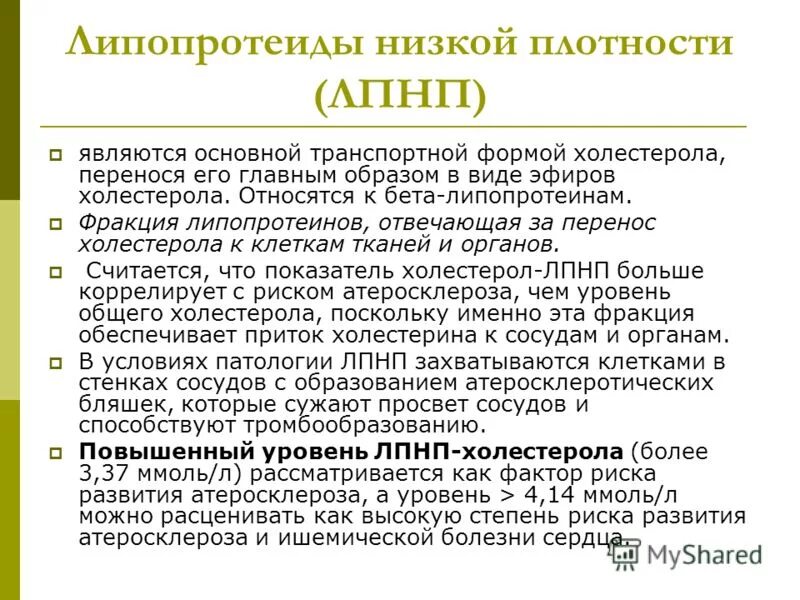 Липопротеиды низкой плотности (ЛПНП)

являются основной транспортной формой холестерола, перенося его главным образом в виде эфиров холестерола. Относятся к бета-липопротеинам.

Фракция липопротеинов, отвечающая за перенос холестерола к клеткам тканей и органов.

Считается, что показатель холестерол-ЛПНП больше коррелирует с риском атеросклероза, чем уровень общего холестерола, поскольку именно эта фракция обеспечивает приток холестерина к сосудам и органам.

В условиях патологии ЛПНП захватываются клетками в стенках сосудов с образованием атеросклеротических бляшек, которые сужают просвет сосудов и способствуют тромбообразованию.

Повышенный уровень ЛПНП-холестерола (более 3,37 ммоль/л) рассматривается как фактор риска развития атеросклероза, а уровень > 4,14 ммоль/л можно расценивать как высокую степень риска развития атеросклероза и ишемической болезни сердца.

MyShared